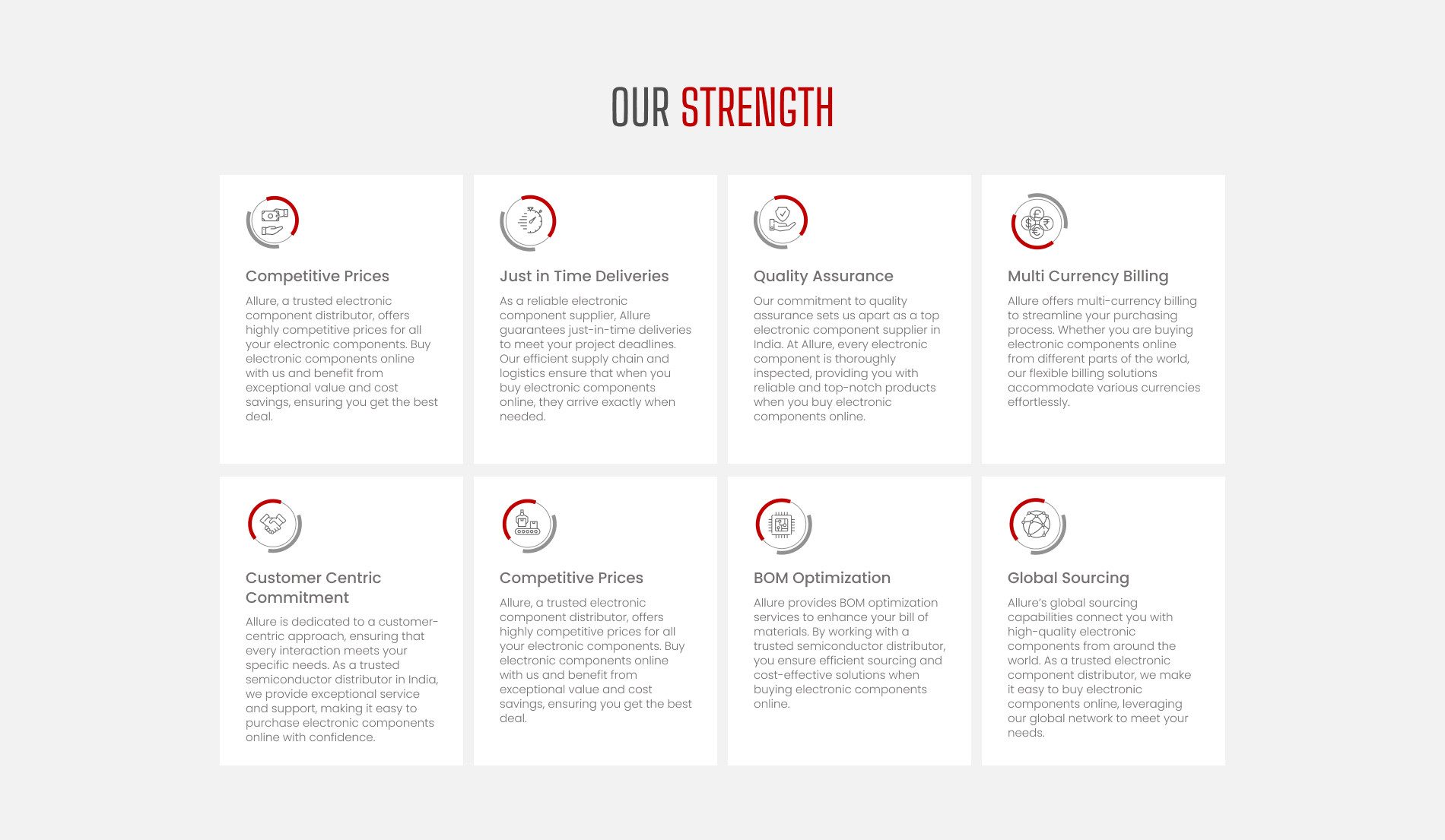 OUR STRENGTH

Competitive Prices

Allure, a trusted electronic component distributor, offers highly competitive prices for all your electronic components. Buy electronic components online with us and benefit from exceptional value and cost savings, ensuring you get the best deal.

Just in Time Deliveries

As a reliable electronic component supplier, Allure guarantees just-in-time deliveries to meet your project deadlines. Our efficient supply chain and logistics ensure that when you buy electronic components online, they arrive exactly when needed.

Quality Assurance

Our commitment to quality assurance sets us apart as a top electronic component supplier in India. At Allure, every electronic component is thoroughly inspected, providing you with reliable and top-notch products when you buy electronic components online.

Multi Currency Billing

Allure offers multi-currency billing to streamline your purchasing process. Whether you are buying electronic components online from different parts of the world, our flexible billing solutions accommodate various currencies effortlessly.

Customer Centric Commitment

Allure is dedicated to a customer-centric approach, ensuring that every interaction meets your specific needs. As a trusted semiconductor distributor in India, we provide exceptional service and support, making it easy to purchase electronic components online with confidence.

Competitive Prices

Allure, a trusted electronic component distributor, offers highly competitive prices for all your electronic components. Buy electronic components online with us and benefit from exceptional value and cost savings, ensuring you get the best deal.

BOM Optimization

Allure provides BOM optimization services to enhance your bill of materials. By working with a trusted semiconductor distributor, you ensure efficient sourcing and cost-effective solutions when buying electronic components online.

Global Sourcing

Allure's global sourcing capabilities connect you with high-quality electronic components from around the world. As a trusted electronic component distributor, we make it easy to buy electronic components online, leveraging our global network to meet your needs.